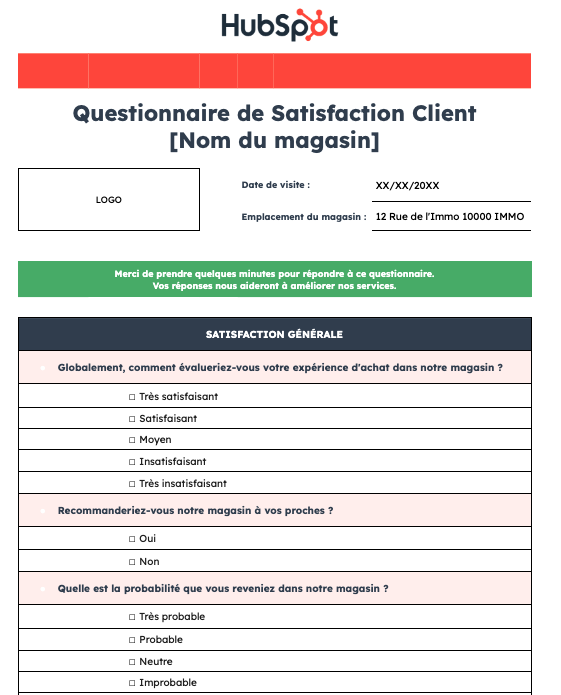 HubSpot

Questionnaire de Satisfaction Client
[Nom du magasin]

LOGO

Date de visite : XX/XX/20XX

Emplacement du magasin : 12 Rue de l'Immo 10000 IMMO

Merci de prendre quelques minutes pour répondre à ce questionnaire.
Vos réponses nous aideront à améliorer nos services.

SATISFACTION GÉNÉRALE

Globalement, comment évalueriez-vous votre expérience d'achat dans notre magasin ?

☐ Très satisfaisant
☐ Satisfaisant
☐ Moyen
☐ Insatisfaisant
☐ Très insatisfaisant

Recommanderiez-vous notre magasin à vos proches ?

☐ Oui
☐ Non

Quelle est la probabilité que vous reveniez dans notre magasin ?

☐ Très probable
☐ Probable
☐ Neutre
☐ Improbable